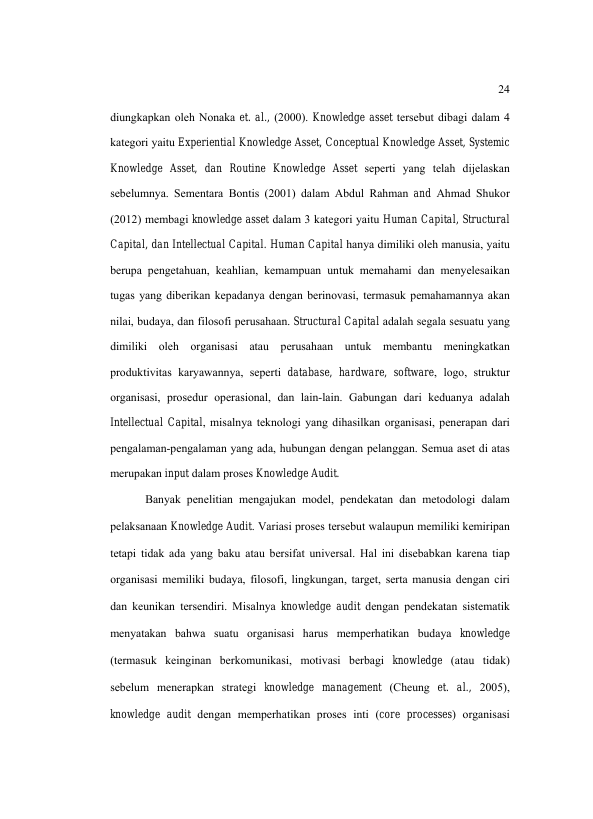 24

diungkapkan oleh Nonaka et. al., (2000). Knowledge asset tersebut dibagi dalam 4 kategori yaitu Experiential Knowledge Asset, Conceptual Knowledge Asset, Systemic Knowledge Asset, dan Routine Knowledge Asset seperti yang telah dijelaskan sebelumnya. Sementara Bontis (2001) dalam Abdul Rahman and Ahmad Shukor (2012) membagi knowledge asset dalam 3 kategori yaitu Human Capital, Structural Capital, dan Intellectual Capital. Human Capital hanya dimiliki oleh manusia, yaitu berupa pengetahuan, keahlian, kemampuan untuk memahami dan menyelesaikan tugas yang diberikan kepadanya dengan berinovasi, termasuk pemahamannya akan nilai, budaya, dan filosofi perusahaan. Structural Capital adalah segala sesuatu yang dimiliki oleh organisasi atau perusahaan untuk membantu meningkatkan produktivitas karyawannya, seperti database, hardware, software, logo, struktur organisasi, prosedur operasional, dan lain-lain. Gabungan dari keduanya adalah Intellectual Capital, misalnya teknologi yang dihasilkan organisasi, penerapan dari pengalaman-pengalaman yang ada, hubungan dengan pelanggan. Semua aset di atas merupakan input dalam proses Knowledge Audit.

Banyak penelitian mengajukan model, pendekatan dan metodologi dalam pelaksanaan Knowledge Audit. Variasi proses tersebut walaupun memiliki kemiripan tetapi tidak ada yang baku atau bersifat universal. Hal ini disebabkan karena tiap organisasi memiliki budaya, filosofi, lingkungan, target, serta manusia dengan ciri dan keunikan tersendiri. Misalnya knowledge audit dengan pendekatan sistematik menyatakan bahwa suatu organisasi harus memperhatikan budaya knowledge (termasuk keinginan berkomunikasi, motivasi berbagi knowledge (atau tidak) sebelum menerapkan strategi knowledge management (Cheung et. al., 2005), knowledge audit dengan memperhatikan proses inti (core processes) organisasi